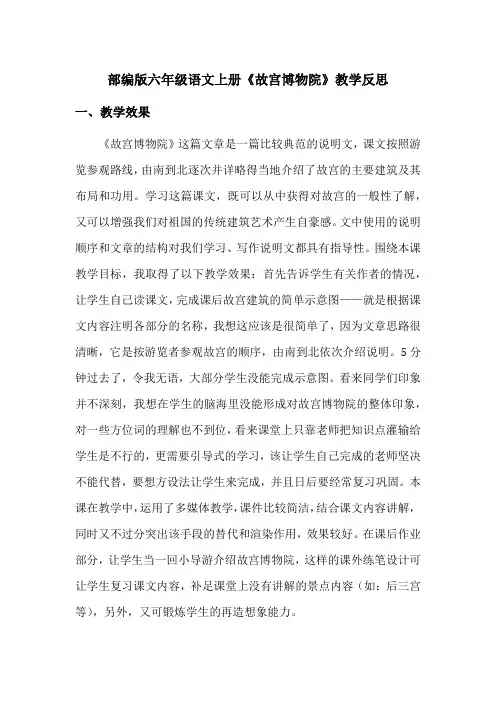 部编版六年级语文上册《故宫博物院》教学反思

一、教学效果

《故宫博物院》这篇文章是一篇比较典范的说明文，课文按照游览参观路线，由南到北逐次并详略得当地介绍了故宫的主要建筑及其布局和功用。学习这篇课文，既可以从中获得对故宫的一般性了解，又可以增强我们对祖国的传统建筑艺术产生自豪感。文中使用的说明顺序和文章的结构对我们学习、写作说明文都具有指导性。围绕本课教学目标，我取得了以下教学效果：首先告诉学生有关作者的情况，让学生自己读课文，完成课后故宫建筑的简单示意图——就是根据课文内容注明各部分的名称，我想这应该是很简单了，因为文章思路很清晰，它是按游览者参观故宫的顺序，由南到北依次介绍说明。5分钟过去了，令我无语，大部分学生没能完成示意图。看来同学们印象并不深刻，我想在学生的脑海里没能形成对故宫博物院的整体印象，对一些方位词的理解也不到位，看来课堂上只靠老师把知识点灌输给学生是不行的，更需要引导式的学习，该让学生自己完成的老师坚决不能代替，要想方设法让学生来完成，并且日后要经常复习巩固。本课在教学中，运用了多媒体教学，课件比较简洁，结合课文内容讲解，同时又不过分突出该手段的替代和渲染作用，效果较好。在课后作业部分，让学生当一回小导游介绍故宫博物院，这样的课外练笔设计可让学生复习课文内容，补足课堂上没有讲解的景点内容（如：后三宫等），另外，又可锻炼学生的再造想象能力。